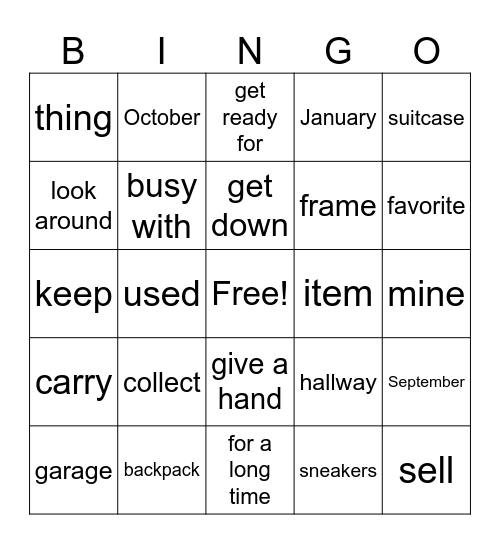 | B | I | N | G | O |
|---|---|---|---|---|
| thing | October | get ready for | January | suitcase |
| look around | busy with | get down | frame | favorite |
| keep | used | Free! | item | mine |
| carry | collect | give a hand | hallway | September |
| garage | backpack | for a long time | sneakers | sell |